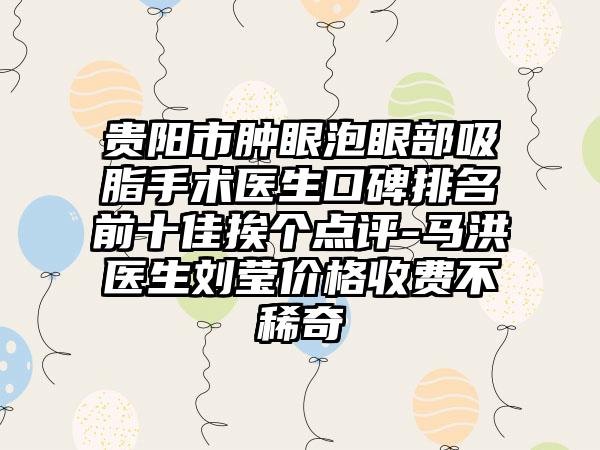 贵阳市肿眼泡眼部吸脂手术医生口碑排名前十佳挨个点评-马洪医生刘莹价格收费不稀奇